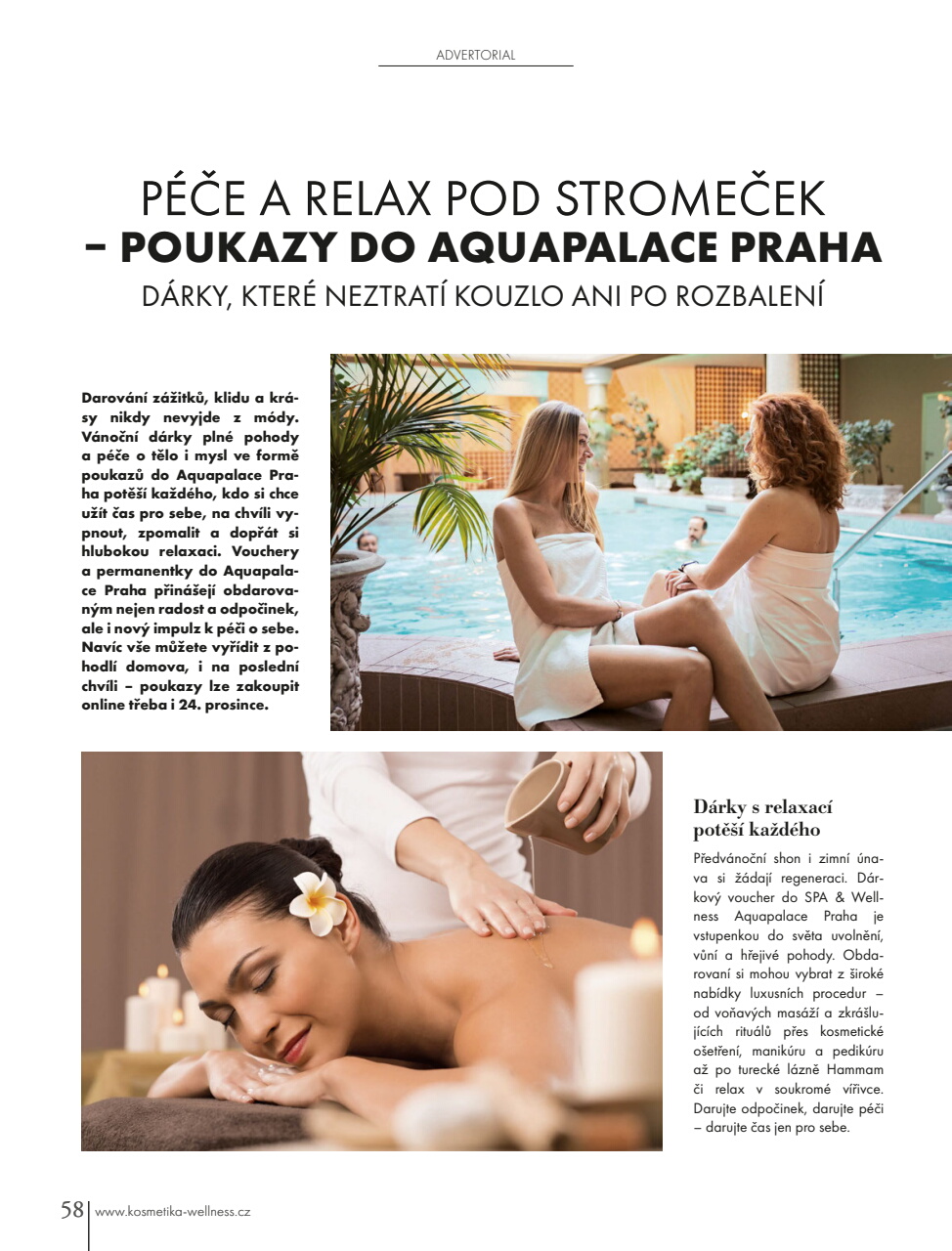 ADVERTORIAL

PÉČE A RELAX POD STROMEČEK
– POUKAZY DO AQUAPALACE PRAHA
DÁRKY, KTERÉ NEZTRATÍ KOUZLO ANI PO ROZBALENÍ

Darování zážitků, klidu a krásy nikdy nevyjde z módy. Vánoční dárky plné pohody a péče o tělo i mysl ve formě poukazů do Aquapalace Praha potěší každého, kdo si chce užít čas pro sebe, na chvíli vypnout, zpomalit a dopřát si hlubokou relaxaci. Vouchery a permanentky do Aquapalace Praha přinášejí obdarovaným nejen radost a odpočinek, ale i nový impulz k péči o sebe. Navíc vše můžete vyřídit z pohodlí domova, i na poslední chvíli – poukazy lze zakoupit online třeba i 24. prosince.

Dárky s relaxací potěší každého

Předvánoční shon i zimní únava si žádají regeneraci. Dárkový voucher do SPA & Wellness Aquapalace Praha je vstupenkou do světa uvolnění, vůní a hřejivé pohody. Obdarovaní si mohou vybrat z široké nabídky luxusních procedur – od voňavých masáží a zkrášlujících rituálů přes kosmetické ošetření, manikúru a pedikúru až po turecké lázně Hammam či relax v soukromé vířivce. Darujte odpočinek, darujte péči – darujte čas jen pro sebe.

58 www.kosmetika-wellness.cz